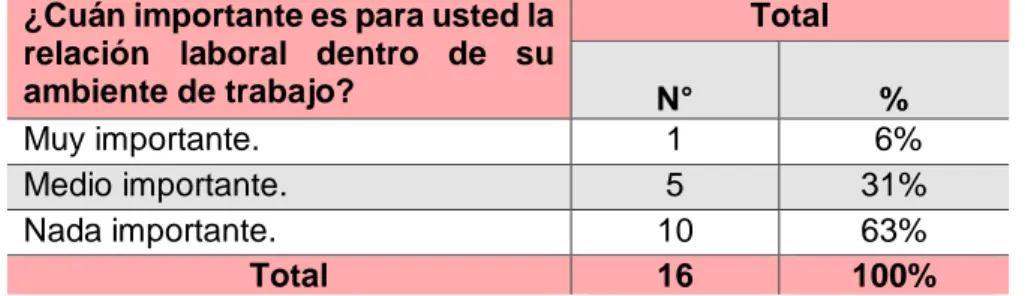 | ¿Cuán importante es para usted la relación laboral dentro de su ambiente de trabajo? | Total | |
|---|---|---|
| | N° | % |
| Muy importante. | 1 | 6% |
| Medio importante. | 5 | 31% |
| Nada importante. | 10 | 63% |
| Total | 16 | 100% |